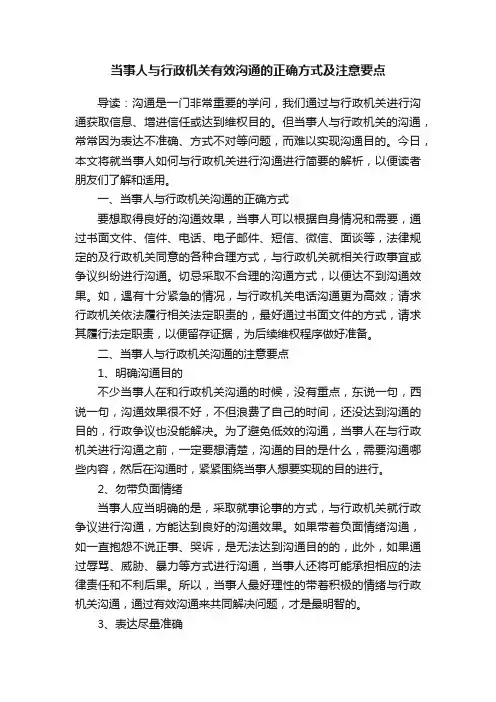 当事人与行政机关有效沟通的正确方式及注意要点

导读：沟通是一门非常重要的学问，我们通过与行政机关进行沟通获取信息、增进信任或达到维权目的。但当事人与行政机关的沟通，常常因为表达不准确、方式不对等问题，而难以实现沟通目的。今日，本文将就当事人如何与行政机关进行沟通进行简要的解析，以便读者朋友们了解和适用。

一、当事人与行政机关沟通的正确方式

要想取得良好的沟通效果，当事人可以根据自身情况和需要，通过书面文件、信件、电话、电子邮件、短信、微信、面谈等，法律规定的及行政机关同意的各种合理方式，与行政机关就相关行政事宜或争议纠纷进行沟通。切忌采取不合理的沟通方式，以便达不到沟通效果。如，遇有十分紧急的情况，与行政机关电话沟通更为高效；请求行政机关依法履行相关法定职责的，最好通过书面文件的方式，请求其履行法定职责，以便留存证据，为后续维权程序做好准备。

二、当事人与行政机关沟通的注意要点

1、明确沟通目的

不少当事人在和行政机关沟通的时候，没有重点，东说一句，西说一句，沟通效果很不好，不但浪费了自己的时间，还没达到沟通的目的，行政争议也没能解决。为了避免低效的沟通，当事人在与行政机关进行沟通之前，一定要想清楚，沟通的目的是什么，需要沟通哪些内容，然后在沟通时，紧紧围绕当事人想要实现的目的进行。

2、勿带负面情绪

当事人应当明确的是，采取就事论事的方式，与行政机关就行政争议进行沟通，方能达到良好的沟通效果。如果带着负面情绪沟通，如一直抱怨不说正事、哭诉，是无法达到沟通目的的，此外，如果通过辱骂、威胁、暴力等方式进行沟通，当事人还将可能承担相应的法律责任和不利后果。所以，当事人最好理性的带着积极的情绪与行政机关沟通，通过有效沟通来共同解决问题，才是最明智的。

3、表达尽量准确